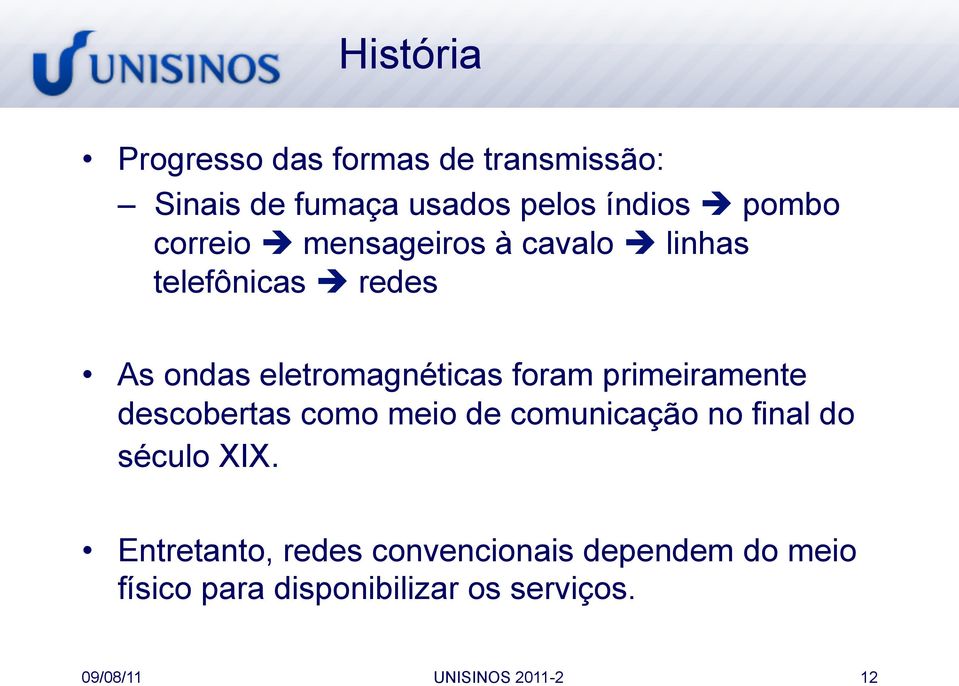 UNISINOS

História

• Progresso das formas de transmissão:
– Sinais de fumaça usados pelos índios ➔ pombo correio ➔ mensageiros à cavalo ➔ linhas telefônicas ➔ redes

• As ondas eletromagnéticas foram primeiramente descobertas como meio de comunicação no final do século XIX.

• Entretanto, redes convencionais dependem do meio físico para disponibilizar os serviços.

09/08/11

UNISINOS 2011-2

12